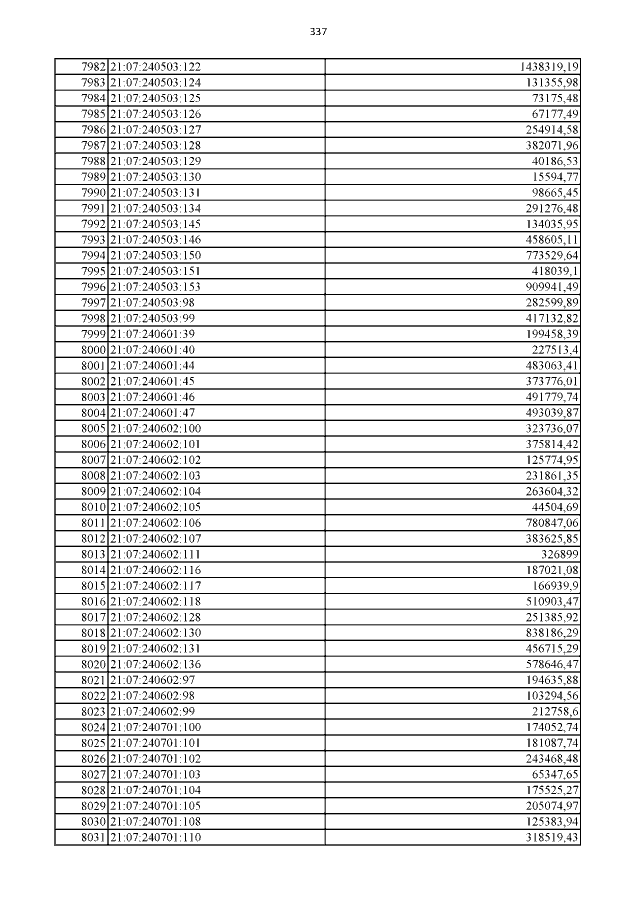 337

| | | |
|---|---|---|
| 7982 | 21:07:240503:122 | 1438319,19 |
| 7983 | 21:07:240503:124 | 131355,98 |
| 7984 | 21:07:240503:125 | 73175,48 |
| 7985 | 21:07:240503:126 | 67177,49 |
| 7986 | 21:07:240503:127 | 254914,58 |
| 7987 | 21:07:240503:128 | 382071,96 |
| 7988 | 21:07:240503:129 | 40186,53 |
| 7989 | 21:07:240503:130 | 15594,77 |
| 7990 | 21:07:240503:131 | 98665,45 |
| 7991 | 21:07:240503:134 | 291276,48 |
| 7992 | 21:07:240503:145 | 134035,95 |
| 7993 | 21:07:240503:146 | 458605,11 |
| 7994 | 21:07:240503:150 | 773529,64 |
| 7995 | 21:07:240503:151 | 418039,1 |
| 7996 | 21:07:240503:153 | 909941,49 |
| 7997 | 21:07:240503:98 | 282599,89 |
| 7998 | 21:07:240503:99 | 417132,82 |
| 7999 | 21:07:240601:39 | 199458,39 |
| 8000 | 21:07:240601:40 | 227513,4 |
| 8001 | 21:07:240601:44 | 483063,41 |
| 8002 | 21:07:240601:45 | 373776,01 |
| 8003 | 21:07:240601:46 | 491779,74 |
| 8004 | 21:07:240601:47 | 493039,87 |
| 8005 | 21:07:240602:100 | 323736,07 |
| 8006 | 21:07:240602:101 | 375814,42 |
| 8007 | 21:07:240602:102 | 125774,95 |
| 8008 | 21:07:240602:103 | 231861,35 |
| 8009 | 21:07:240602:104 | 263604,32 |
| 8010 | 21:07:240602:105 | 44504,69 |
| 8011 | 21:07:240602:106 | 780847,06 |
| 8012 | 21:07:240602:107 | 383625,85 |
| 8013 | 21:07:240602:111 | 326899 |
| 8014 | 21:07:240602:116 | 187021,08 |
| 8015 | 21:07:240602:117 | 166939,9 |
| 8016 | 21:07:240602:118 | 510903,47 |
| 8017 | 21:07:240602:128 | 251385,92 |
| 8018 | 21:07:240602:130 | 838186,29 |
| 8019 | 21:07:240602:131 | 456715,29 |
| 8020 | 21:07:240602:136 | 578646,47 |
| 8021 | 21:07:240602:97 | 194635,88 |
| 8022 | 21:07:240602:98 | 103294,56 |
| 8023 | 21:07:240602:99 | 212758,6 |
| 8024 | 21:07:240701:100 | 174052,74 |
| 8025 | 21:07:240701:101 | 181087,74 |
| 8026 | 21:07:240701:102 | 243468,48 |
| 8027 | 21:07:240701:103 | 65347,65 |
| 8028 | 21:07:240701:104 | 175525,27 |
| 8029 | 21:07:240701:105 | 205074,97 |
| 8030 | 21:07:240701:108 | 125383,94 |
| 8031 | 21:07:240701:110 | 318519,43 |